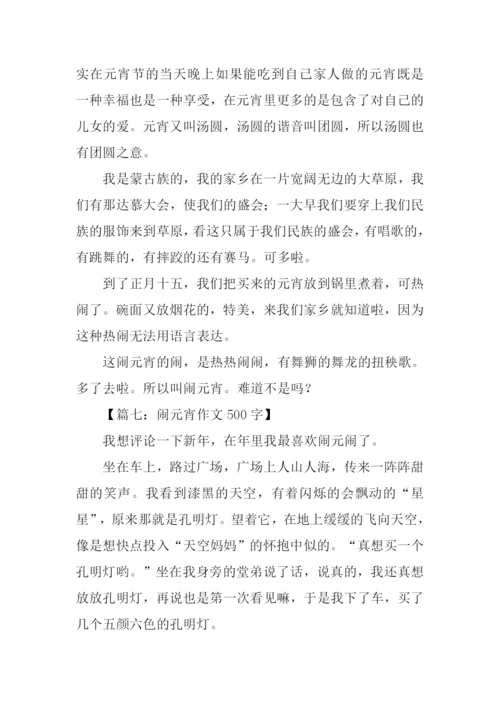 实在元宵节的当天晚上如果能吃到自己家人做的元宵既是一种幸福也是一种享受，在元宵里更多的是包含了对自己的儿女的爱。元宵又叫汤圆，汤圆的谐音叫团圆，所以汤圆也有团圆之意。

我是蒙古族的，我的家乡在一片宽阔无边的大草原，我们有那达慕大会，使我们的盛会；一大早我们要穿上我们民族的服饰来到草原，看这只属于我们民族的盛会，有唱歌的，有跳舞的，有摔跤的还有赛马。可多啦。

到了正月十五，我们把买来的元宵放到锅里煮着，可热闹了。碗面又放烟花的，特美，来我们家乡就知道啦，因为这种热闹无法用语言表达。

这闹元宵的闹，是热热闹闹，有舞狮的舞龙的扭秧歌。多了去啦。所以叫闹元宵。难道不是吗？

【篇七：闹元宵作文 500 字】

我想评论一下新年，在年里我最喜欢闹元闹了。

坐在车上，路过广场，广场上人山人海，传来一阵阵甜甜的笑声。我看到漆黑的天空，有着闪烁的会飘动的“星星”，原来那就是孔明灯。望着它，在地上缓缓的飞向天空，像是想快点投入“天空妈妈”的怀抱中似的。“真想买一个孔明灯哟。”坐在我身旁的堂弟说了话，说真的，我还真想放放孔明灯，再说也是第一次看见嘛，于是我下了车，买了几个五颜六色的孔明灯。